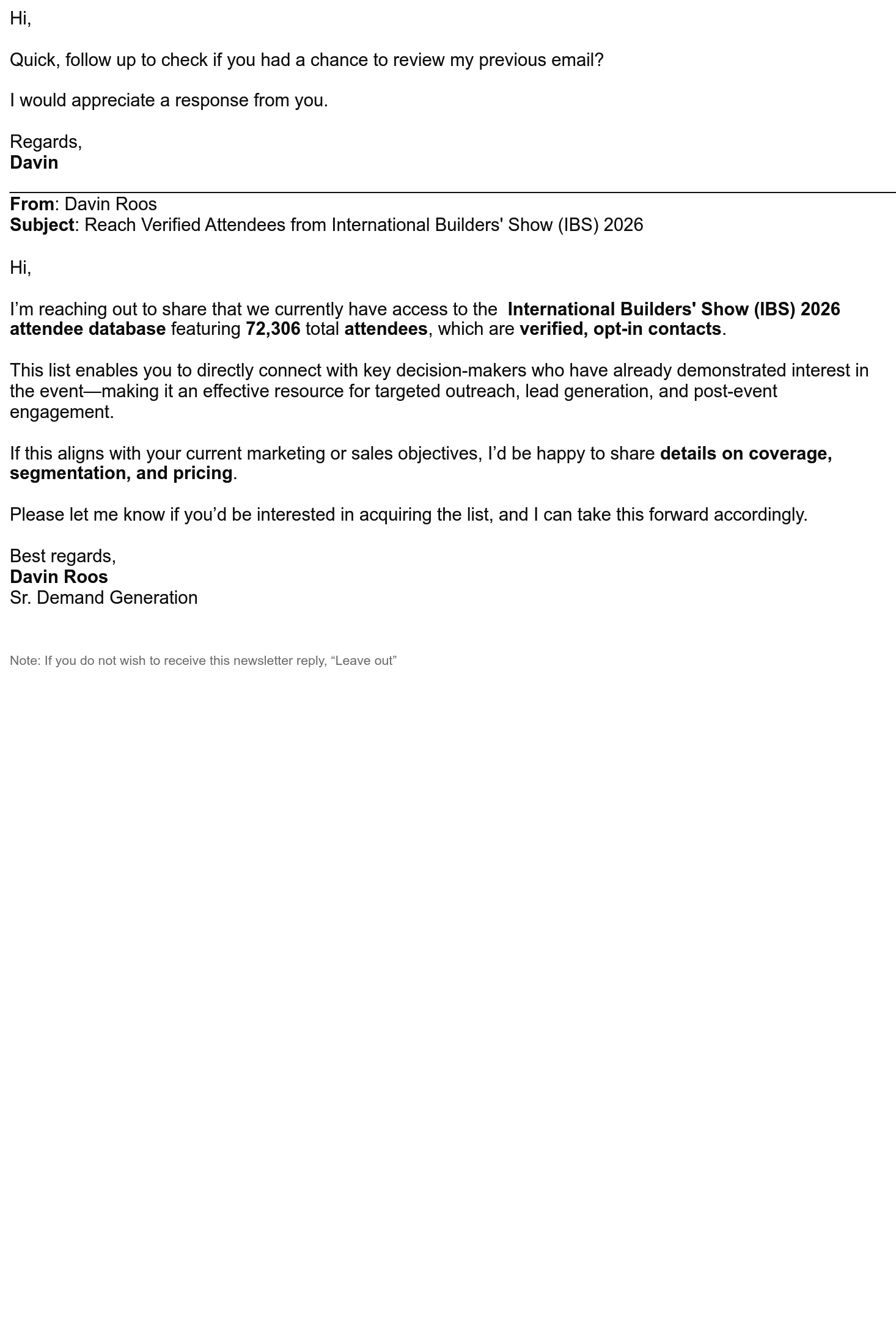 Hi,

Quick, follow up to check if you had a chance to review my previous email?

I would appreciate a response from you.

Regards,
Davin

From: Davin Roos
Subject: Reach Verified Attendees from International Builders' Show (IBS) 2026

Hi,

I'm reaching out to share that we currently have access to the International Builders' Show (IBS) 2026 attendee database featuring 72,306 total attendees, which are verified, opt-in contacts.

This list enables you to directly connect with key decision-makers who have already demonstrated interest in the event—making it an effective resource for targeted outreach, lead generation, and post-event engagement.

If this aligns with your current marketing or sales objectives, I'd be happy to share details on coverage, segmentation, and pricing.

Please let me know if you'd be interested in acquiring the list, and I can take this forward accordingly.

Best regards,
Davin Roos
Sr. Demand Generation

Note: If you do not wish to receive this newsletter reply, "Leave out"